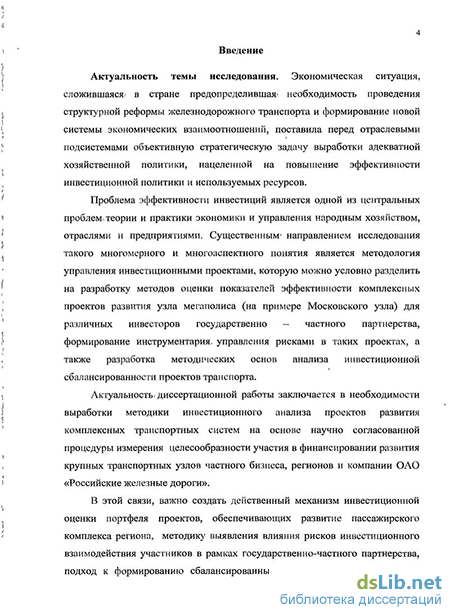 4

Введение

Актуальность темы исследования. Экономическая ситуация, сложившаяся в стране предопределившая необходимость проведения структурной реформы железнодорожного транспорта и формирование новой системы экономических взаимоотношений, поставила перед отраслевыми подсистемами объективную стратегическую задачу выработки адекватной хозяйственной политики, нацеленной на повышение эффективности инвестиционной политики и используемых ресурсов.

Проблема эффективности инвестиций является одной из центральных проблем теории и практики экономики и управления народным хозяйством, отраслями и предприятиями. Существенным направлением исследования такого многомерного и многоаспектного понятия является методология управления инвестиционными проектами, которую можно условно разделить на разработку методов оценки показателей эффективности комплексных проектов развития узла мегаполиса (на примере Московского узла) для различных инвесторов государственно – частного партнерства, формирование инструментария управления рисками в таких проектах, а также разработка методических основ анализа инвестиционной сбалансированности проектов транспорта.

Актуальность диссертационной работы заключается в необходимости выработки методики инвестиционного анализа проектов развития комплексных транспортных систем на основе научно согласованной процедуры измерения целесообразности участия в финансировании развития крупных транспортных узлов частного бизнеса, регионов и компании ОАО «Российские железные дороги».

В этой связи, важно создать действенный механизм инвестиционной оценки портфеля проектов, обеспечивающих развитие пассажирского комплекса региона, методику выявления влияния рисков инвестиционного взаимодействия участников в рамках государственно-частного партнерства, подход к формированию сбалансированны

dsLib.net
библиотека диссертаций